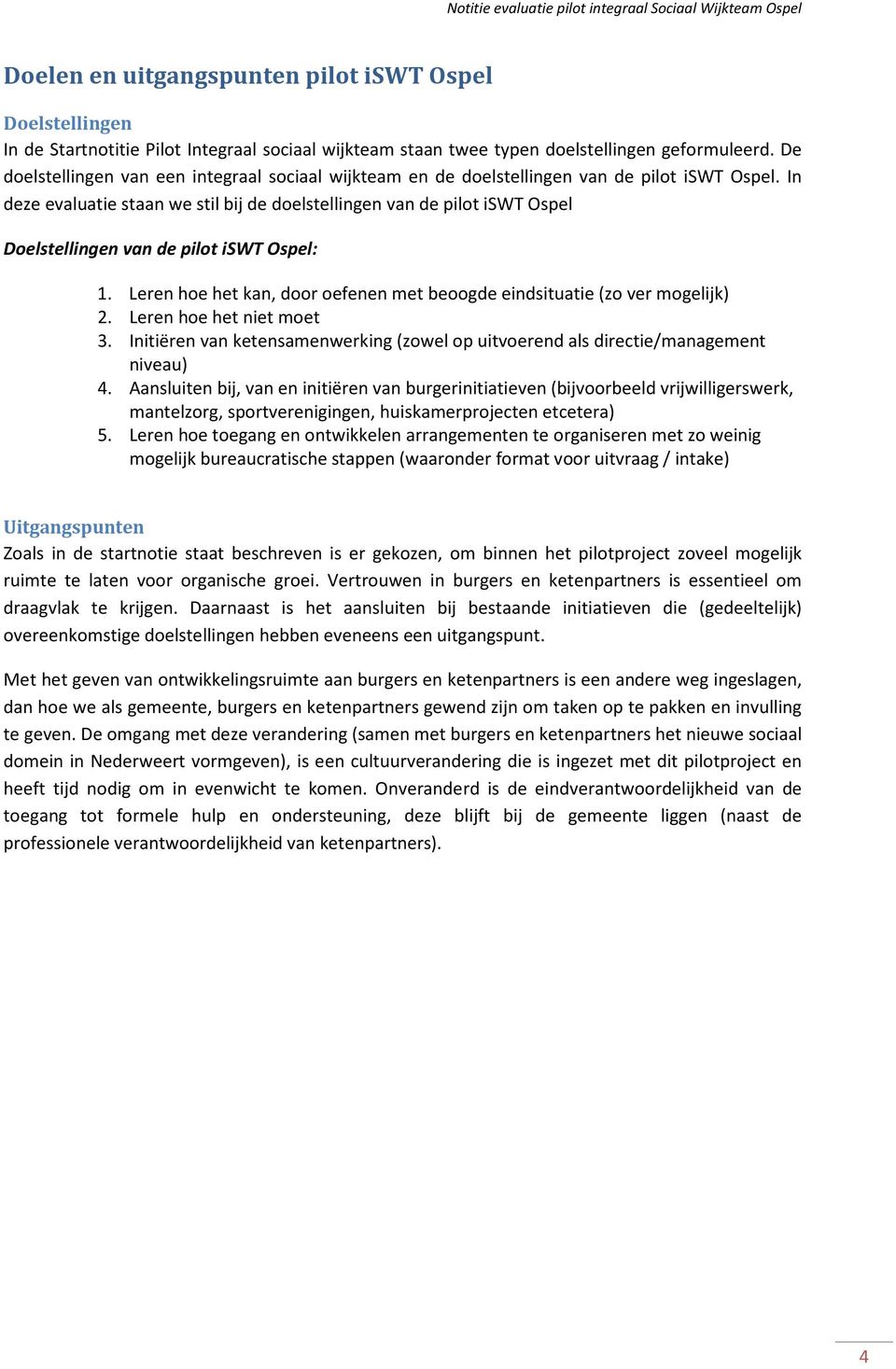 Notitie evaluatie pilot integraal Sociaal Wijkteam Ospel

Doelen en uitgangspunten pilot iSWT Ospel

Doelstellingen
In de Startnotitie Pilot Integraal sociaal wijkteam staan twee typen doelstellingen geformuleerd. De doelstellingen van een integraal sociaal wijkteam en de doelstellingen van de pilot iSWT Ospel. In deze evaluatie staan we stil bij de doelstellingen van de pilot iSWT Ospel

Doelstellingen van de pilot iSWT Ospel:

1. Leren hoe het kan, door oefenen met beoogde eindsituatie (zo ver mogelijk)
2. Leren hoe het niet moet
3. Initiëren van ketensamenwerking (zowel op uitvoerend als directie/management niveau)
4. Aansluiten bij, van en initiëren van burgerinitiatieven (bijvoorbeeld vrijwilligerswerk, mantelzorg, sportverenigingen, huiskamerprojecten etcetera)
5. Leren hoe toegang en ontwikkelen arrangementen te organiseren met zo weinig mogelijk bureaucratische stappen (waaronder format voor uitvraag / intake)

Uitgangspunten
Zoals in de startnotie staat beschreven is er gekozen, om binnen het pilotproject zoveel mogelijk ruimte te laten voor organische groei. Vertrouwen in burgers en ketenpartners is essentieel om draagvlak te krijgen. Daarnaast is het aansluiten bij bestaande initiatieven die (gedeeltelijk) overeenkomstige doelstellingen hebben eveneens een uitgangspunt.

Met het geven van ontwikkelingsruimte aan burgers en ketenpartners is een andere weg ingeslagen, dan hoe we als gemeente, burgers en ketenpartners gewend zijn om taken op te pakken en invulling te geven. De omgang met deze verandering (samen met burgers en ketenpartners het nieuwe sociaal domein in Nederweert vormgeven), is een cultuurverandering die is ingezet met dit pilotproject en heeft tijd nodig om in evenwicht te komen. Onveranderd is de eindverantwoordelijkheid van de toegang tot formele hulp en ondersteuning, deze blijft bij de gemeente liggen (naast de professionele verantwoordelijkheid van ketenpartners).

4